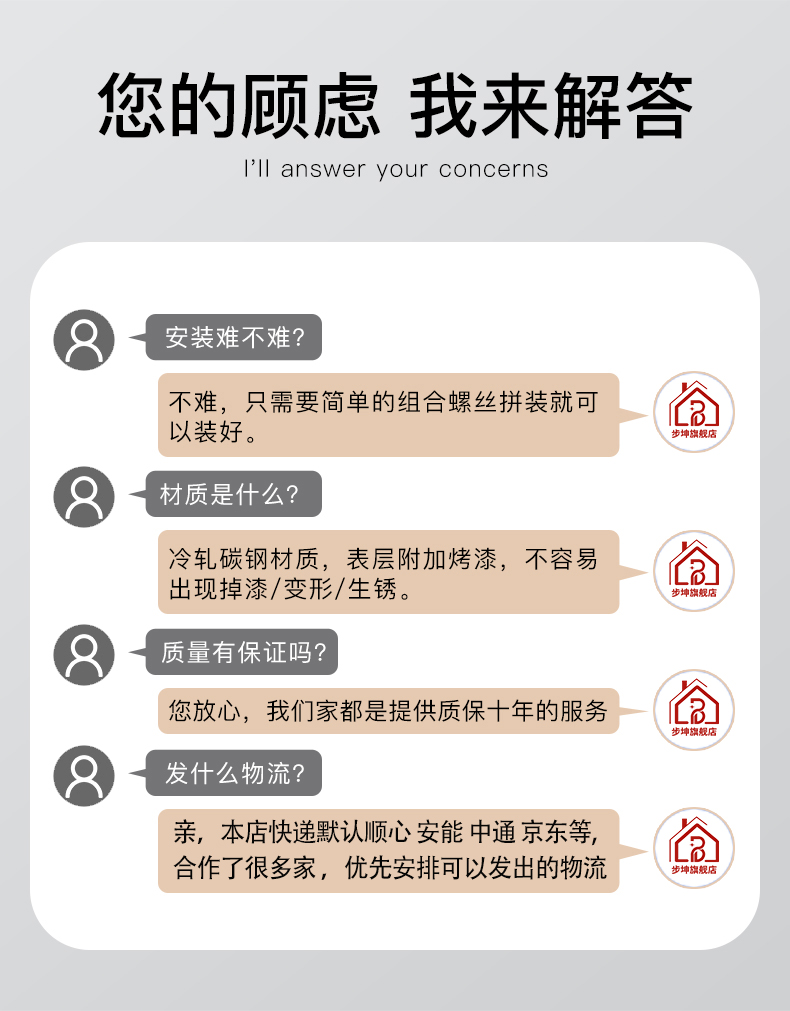 您的顾虑 我来解答

I'll answer your concerns

安装难不难?

不难，只需要简单的组合螺丝拼装就可以装好。

步坤旗舰店

材质是什么?

冷轧碳钢材质，表层附加烤漆，不容易出现掉漆/变形/生锈。

步坤旗舰店

质量有保证吗?

您放心，我们家都是提供质保十年的服务

步坤旗舰店

发什么物流?

亲，本店快递默认顺心 安能 中通 京东等，合作了很多家，优先安排可以发出的物流

步坤旗舰店